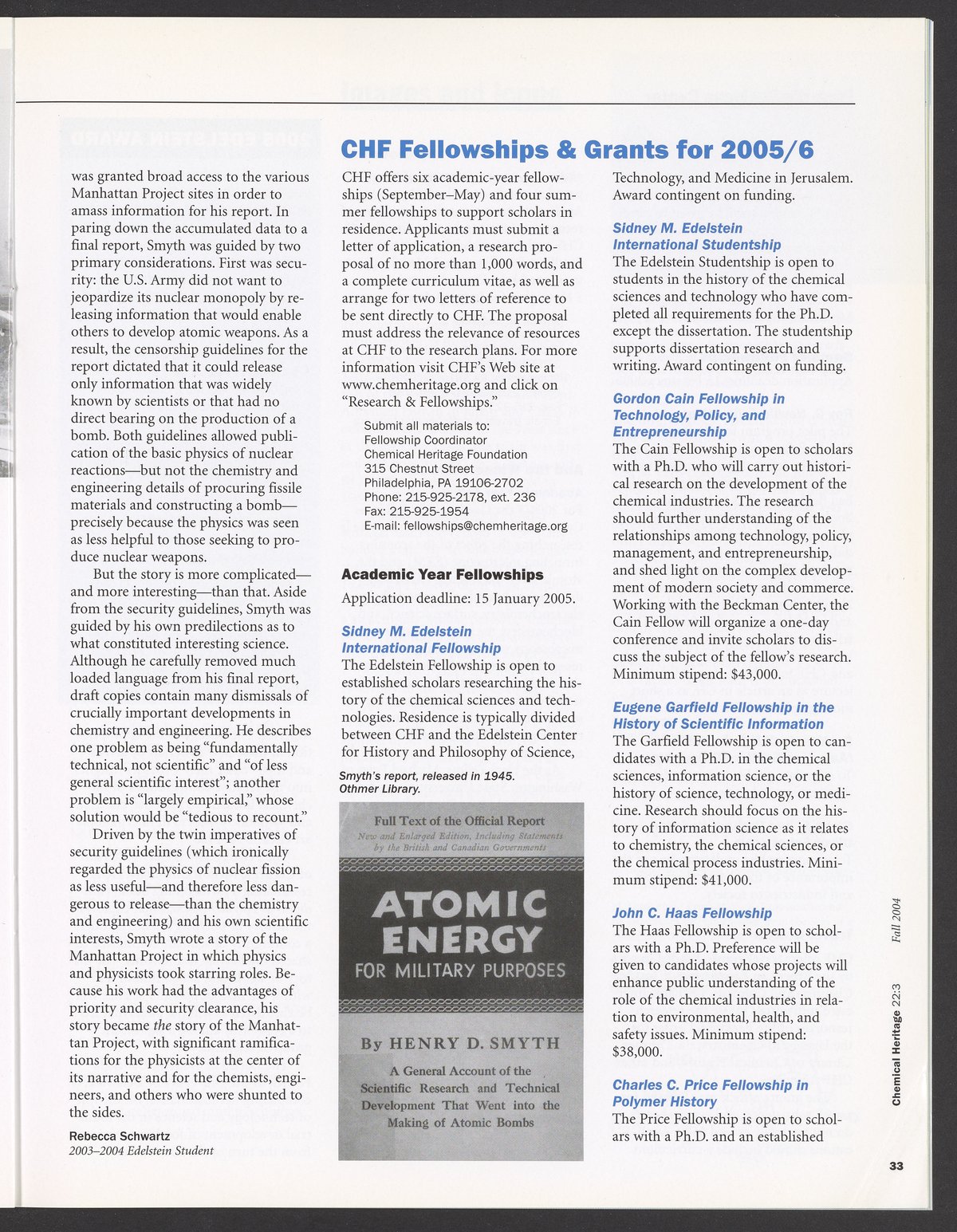 was granted broad access to the various Manhattan Project sites in order to amass information for his report. In paring down the accumulated data to a final report, Smyth was guided by two primary considerations. First was security: the U.S. Army did not want to jeopardize its nuclear monopoly by releasing information that would enable others to develop atomic weapons. As a result, the censorship guidelines for the report dictated that it could release only information that was widely known by scientists or that had no direct bearing on the production of a bomb. Both guidelines allowed publication of the basic physics of nuclear reactions—but not the chemistry and engineering details of procuring fissile materials and constructing a bomb—precisely because the physics was seen as less helpful to those seeking to produce nuclear weapons.

But the story is more complicated—and more interesting—than that. Aside from the security guidelines, Smyth was guided by his own predilections as to what constituted interesting science. Although he carefully removed much loaded language from his final report, draft copies contain many dismissals of crucially important developments in chemistry and engineering. He describes one problem as being "fundamentally technical, not scientific" and "of less general scientific interest"; another problem is "largely empirical," whose solution would be "tedious to recount."

Driven by the twin imperatives of security guidelines (which ironically regarded the physics of nuclear fission as less useful—and therefore less dangerous to release—than the chemistry and engineering) and his own scientific interests, Smyth wrote a story of the Manhattan Project in which physics and physicists took starring roles. Because his work had the advantages of priority and security clearance, his story became the story of the Manhattan Project, with significant ramifications for the physicists at the center of its narrative and for the chemists, engineers, and others who were shunted to the sides.

Rebecca Schwartz
2003–2004 Edelstein Student

CHF Fellowships & Grants for 2005/6

CHF offers six academic-year fellowships (September–May) and four summer fellowships to support scholars in residence. Applicants must submit a letter of application, a research proposal of no more than 1,000 words, and a complete curriculum vitae, as well as arrange for two letters of reference to be sent directly to CHF. The proposal must address the relevance of resources at CHF to the research plans. For more information visit CHF's Web site at www.chemheritage.org and click on "Research & Fellowships."

Submit all materials to:
Fellowship Coordinator
Chemical Heritage Foundation
315 Chestnut Street
Philadelphia, PA 19106-2702
Phone: 215-925-2178, ext. 236
Fax: 215-925-1954
E-mail: fellowships@chemheritage.org

Academic Year Fellowships

Application deadline: 15 January 2005.

Sidney M. Edelstein International Fellowship
The Edelstein Fellowship is open to established scholars researching the history of the chemical sciences and technologies. Residence is typically divided between CHF and the Edelstein Center for History and Philosophy of Science,

Smyth's report, released in 1945. Othmer Library.

Full Text of the Official Report
New and Enlarged Edition, Including Statements by the British and Canadian Governments
ATOMIC ENERGY
FOR MILITARY PURPOSES
By HENRY D. SMYTH
A General Account of the Scientific Research and Technical Development That Went into the Making of Atomic Bombs

Technology, and Medicine in Jerusalem. Award contingent on funding.

Sidney M. Edelstein International Studentship
The Edelstein Studentship is open to students in the history of the chemical sciences and technology who have completed all requirements for the Ph.D. except the dissertation. The studentship supports dissertation research and writing. Award contingent on funding.

Gordon Cain Fellowship in Technology, Policy, and Entrepreneurship
The Cain Fellowship is open to scholars with a Ph.D. who will carry out historical research on the development of the chemical industries. The research should further understanding of the relationships among technology, policy, management, and entrepreneurship, and shed light on the complex development of modern society and commerce. Working with the Beckman Center, the Cain Fellow will organize a one-day conference and invite scholars to discuss the subject of the fellow's research. Minimum stipend: $43,000.

Eugene Garfield Fellowship in the History of Scientific Information
The Garfield Fellowship is open to candidates with a Ph.D. in the chemical sciences, information science, or the history of science, technology, or medicine. Research should focus on the history of information science as it relates to chemistry, the chemical sciences, or the chemical process industries. Minimum stipend: $41,000.

John C. Haas Fellowship
The Haas Fellowship is open to scholars with a Ph.D. Preference will be given to candidates whose projects will enhance public understanding of the role of the chemical industries in relation to environmental, health, and safety issues. Minimum stipend: $38,000.

Charles C. Price Fellowship in Polymer History
The Price Fellowship is open to scholars with a Ph.D. and an established

Chemical Heritage 22:3 Fall 2004

33